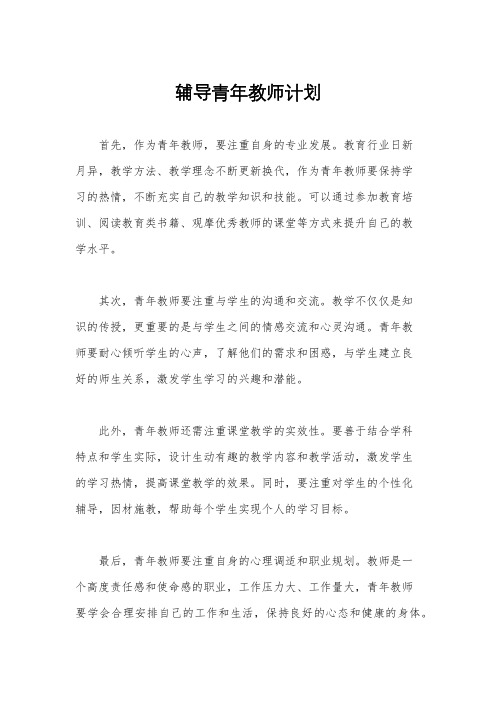 辅导青年教师计划

首先，作为青年教师，要注重自身的专业发展。教育行业日新月异，教学方法、教学理念不断更新换代，作为青年教师要保持学习的热情，不断充实自己的教学知识和技能。可以通过参加教育培训、阅读教育类书籍、观摩优秀教师的课堂等方式来提升自己的教学水平。

其次，青年教师要注重与学生的沟通和交流。教学不仅仅是知识的传授，更重要的是与学生之间的情感交流和心灵沟通。青年教师要耐心倾听学生的心声，了解他们的需求和困惑，与学生建立良好的师生关系，激发学生学习的兴趣和潜能。

此外，青年教师还需注重课堂教学的实效性。要善于结合学科特点和学生实际，设计生动有趣的教学内容和教学活动，激发学生的学习热情，提高课堂教学的效果。同时，要注重对学生的个性化辅导，因材施教，帮助每个学生实现个人的学习目标。

最后，青年教师要注重自身的心理调适和职业规划。教师是一个高度责任感和使命感的职业，工作压力大、工作量大，青年教师要学会合理安排自己的工作和生活，保持良好的心态和健康的身体。